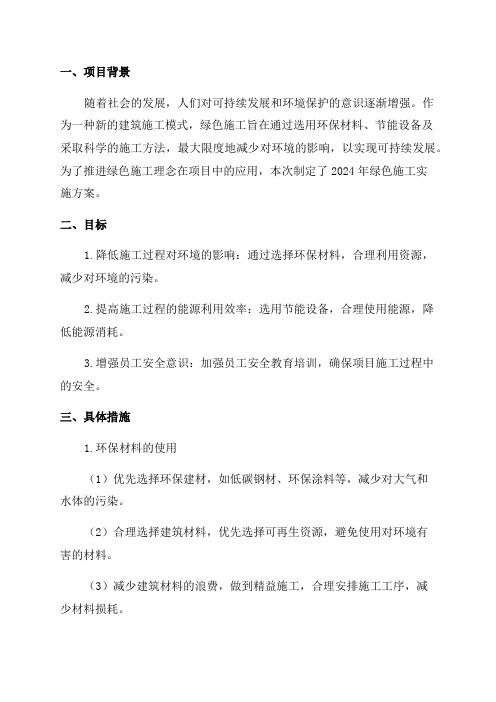 一、项目背景

随着社会的发展，人们对可持续发展和环境保护的意识逐渐增强。作为一种新的建筑施工模式，绿色施工旨在通过选用环保材料、节能设备及采取科学的施工方法，最大限度地减少对环境的影响，以实现可持续发展。为了推进绿色施工理念在项目中的应用，本次制定了 2024 年绿色施工实施方案。

二、目标

1.降低施工过程对环境的影响：通过选择环保材料，合理利用资源，减少对环境的污染。

2.提高施工过程的能源利用效率：选用节能设备，合理使用能源，降低能源消耗。

3.增强员工安全意识：加强员工安全教育培训，确保项目施工过程中的安全。

三、具体措施

1.环保材料的使用

（1）优先选择环保建材，如低碳钢材、环保涂料等，减少对大气和水体的污染。

（2）合理选择建筑材料，优先选择可再生资源，避免使用对环境有害的材料。

（3）减少建筑材料的浪费，做到精益施工，合理安排施工工序，减少材料损耗。